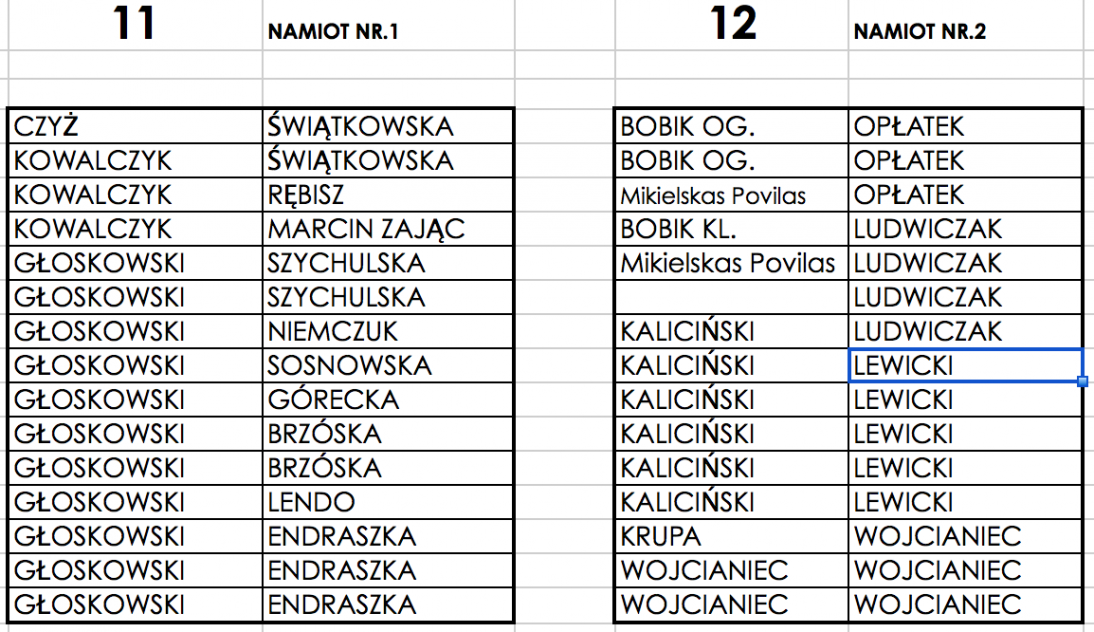 | 11 | NAMIOT NR.1 |
|---|---|
| CZYŻ | ŚWIĄTKOWSKA |
| KOWALCZYK | ŚWIĄTKOWSKA |
| KOWALCZYK | RĘBISZ |
| KOWALCZYK | MARCIN ZAJĄC |
| GŁOSKOWSKI | SZYCHULSKA |
| GŁOSKOWSKI | SZYCHULSKA |
| GŁOSKOWSKI | NIEMCZUK |
| GŁOSKOWSKI | SOSNOWSKA |
| GŁOSKOWSKI | GÓRECKA |
| GŁOSKOWSKI | BRZÓSKA |
| GŁOSKOWSKI | BRZÓSKA |
| GŁOSKOWSKI | LENDO |
| GŁOSKOWSKI | ENDRASZKA |
| GŁOSKOWSKI | ENDRASZKA |
| GŁOSKOWSKI | ENDRASZKA |

| 12 | NAMIOT NR.2 |
|---|---|
| BOBIK OG. | OPŁATEK |
| BOBIK OG. | OPŁATEK |
| Mikielskas Povilas | OPŁATEK |
| BOBIK KL. | LUDWICZAK |
| Mikielskas Povilas | LUDWICZAK |
| | LUDWICZAK |
| KALICIŃSKI | LUDWICZAK |
| KALICIŃSKI | LEWICKI |
| KALICIŃSKI | LEWICKI |
| KALICIŃSKI | LEWICKI |
| KALICIŃSKI | LEWICKI |
| KALICIŃSKI | LEWICKI |
| KRUPA | WOJCIANIEC |
| WOJCIANIEC | WOJCIANIEC |
| WOJCIANIEC | WOJCIANIEC |